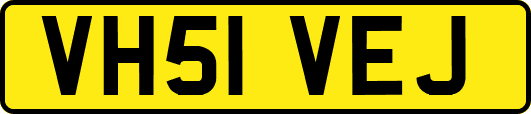 VH51 VEJ